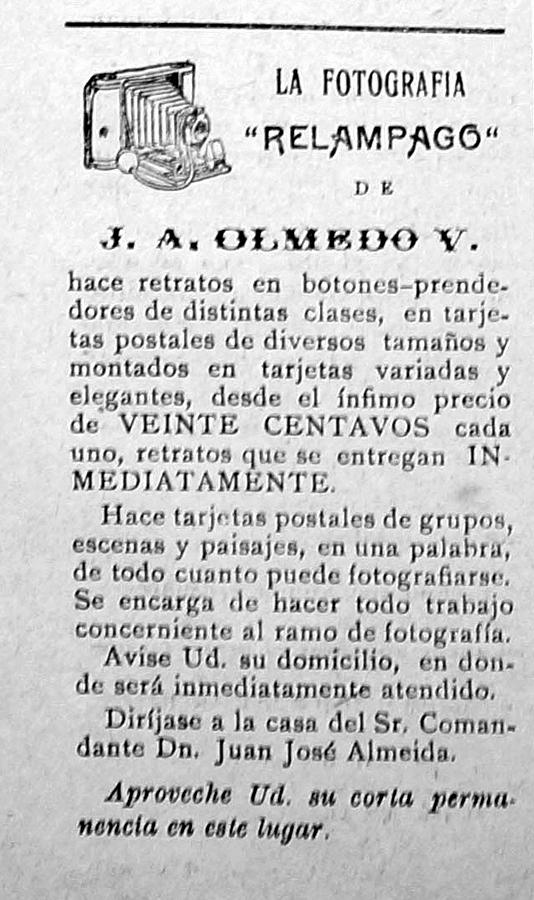 LA FOTOGRAFIA
"RELAMPAGO"
DE
J. A. OLMEDO V.

hace retratos en botones-prendedores de distintas clases, en tarjetas postales de diversos tamaños y montados en tarjetas variadas y elegantes, desde el ínfimo precio de VEINTE CENTAVOS cada uno, retratos que se entregan INMEDIATAMENTE.

Hace tarjetas postales de grupos, escenas y paisajes, en una palabra, de todo cuanto puede fotografiarse. Se encarga de hacer todo trabajo concerniente al ramo de fotografía.

Avise Ud. su domicilio, en donde será inmediatamente atendido.

Diríjase a la casa del Sr. Comandante Dn. Juan José Almeida.

Aproveche Ud. su corta permanencia en este lugar.